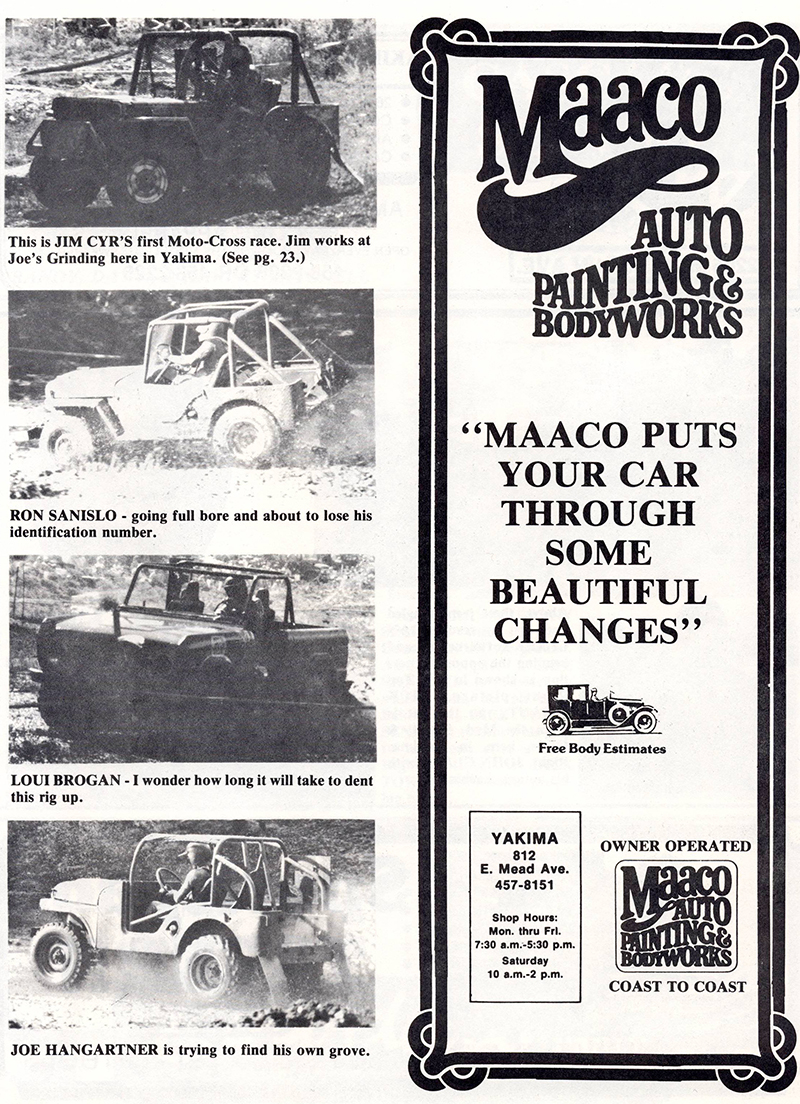 This is JIM CYR'S first Moto-Cross race. Jim works at Joe's Grinding here in Yakima. (See pg. 23.)

RON SANISLO - going full bore and about to lose his identification number.

LOUI BROGAN - I wonder how long it will take to dent this rig up.

JOE HANGARTNER is trying to find his own grove.

Maaco
AUTO PAINTING & BODYWORKS

"MAACO PUTS YOUR CAR THROUGH SOME BEAUTIFUL CHANGES"

Free Body Estimates

YAKIMA
812 E. Mead Ave.
457-8151

Shop Hours:
Mon. thru Fri.
7:30 a.m.-5:30 p.m.
Saturday
10 a.m.-2 p.m.

OWNER OPERATED

Maaco
AUTO PAINTING & BODYWORKS

COAST TO COAST